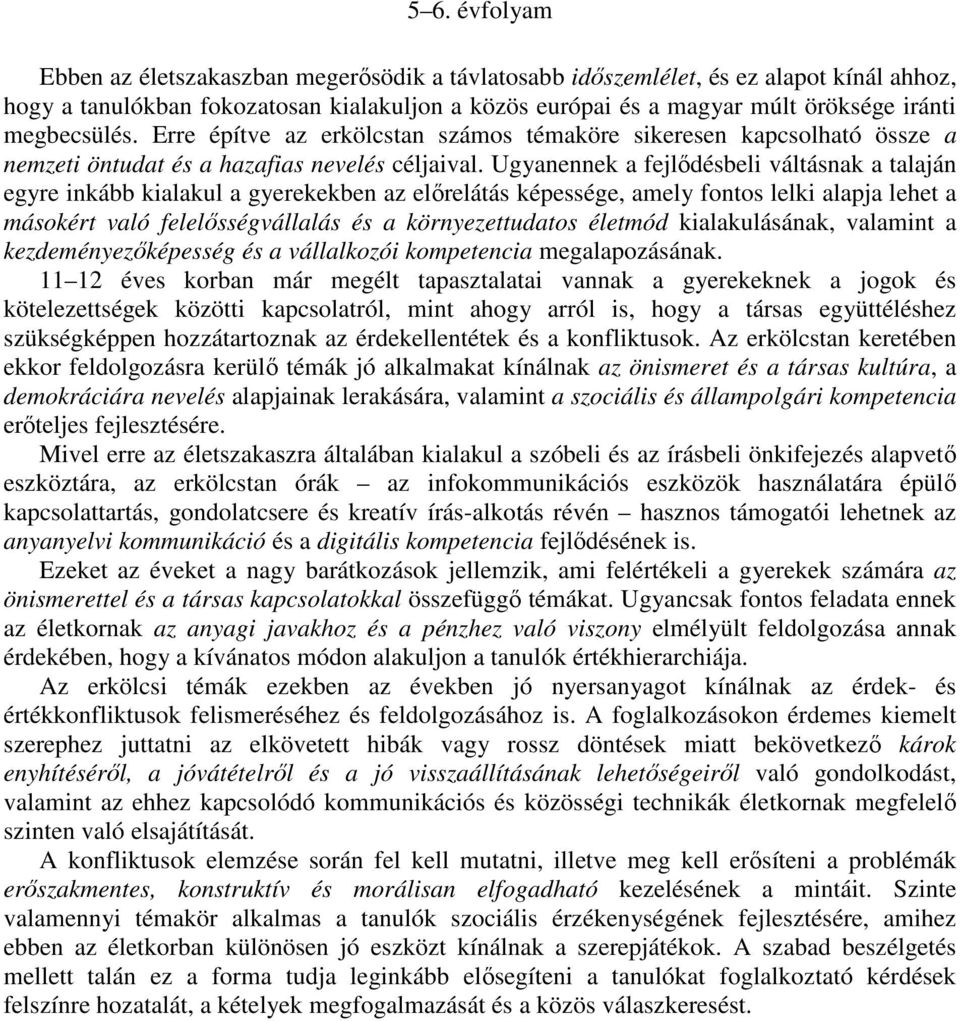 5–6. évfolyam

Ebben az életszakaszban megerősödik a távlatosabb időszemlélet, és ez alapot kínál ahhoz, hogy a tanulókban fokozatosan kialakuljon a közös európai és a magyar múlt öröksége iránti megbecsülés. Erre építve az erkölcstan számos témaköre sikeresen kapcsolható össze a nemzeti öntudat és a hazafias nevelés céljaival. Ugyanennek a fejlődésbeli váltásnak a talaján egyre inkább kialakul a gyerekekben az előrelátás képessége, amely fontos lelki alapja lehet a másokért való felelősségvállalás és a környezettudatos életmód kialakulásának, valamint a kezdeményezőképesség és a vállalkozói kompetencia megalapozásának.

11–12 éves korban már megélt tapasztalatai vannak a gyerekeknek a jogok és kötelezettségek közötti kapcsolatról, mint ahogy arról is, hogy a társas együttéléshez szükségképpen hozzátartoznak az érdekellentétek és a konfliktusok. Az erkölcstan keretében ekkor feldolgozásra kerülő témák jó alkalmakat kínálnak az önismeret és a társas kultúra, a demokráciára nevelés alapjainak lerakására, valamint a szociális és állampolgári kompetencia erőteljes fejlesztésére.

Mivel erre az életszakaszra általában kialakul a szóbeli és az írásbeli önkifejezés alapvető eszköztára, az erkölcstan órák – az infokommunikációs eszközök használatára épülő kapcsolattartás, gondolatcsere és kreatív írás-alkotás révén – hasznos támogatói lehetnek az anyanyelvi kommunikáció és a digitális kompetencia fejlődésének is.

Ezeket az éveket a nagy barátkozások jellemzik, ami felértékeli a gyerekek számára az önismerettel és a társas kapcsolatokkal összefüggő témákat. Ugyancsak fontos feladata ennek az életkornak az anyagi javakhoz és a pénzhez való viszony elmélyült feldolgozása annak érdekében, hogy a kívánatos módon alakuljon a tanulók értékhierarchiája.

Az erkölcsi témák ezekben az években jó nyersanyagot kínálnak az érdek- és értékkonfliktusok felismeréséhez és feldolgozásához is. A foglalkozásokon érdemes kiemelt szerephez juttatni az elkövetett hibák vagy rossz döntések miatt bekövetkező károk enyhítéséről, a jóvátételről és a jó visszaállításának lehetőségeiről való gondolkodást, valamint az ehhez kapcsolódó kommunikációs és közösségi technikák életkornak megfelelő szinten való elsajátítását.

A konfliktusok elemzése során fel kell mutatni, illetve meg kell erősíteni a problémák erőszakmentes, konstruktív és morálisan elfogadható kezelésének a mintáit. Szinte valamennyi témakör alkalmas a tanulók szociális érzékenységének fejlesztésére, amihez ebben az életkorban különösen jó eszközt kínálnak a szerepjátékok. A szabad beszélgetés mellett talán ez a forma tudja leginkább elősegíteni a tanulókat foglalkoztató kérdések felszínre hozatalát, a kételyek megfogalmazását és a közös válaszkeresést.